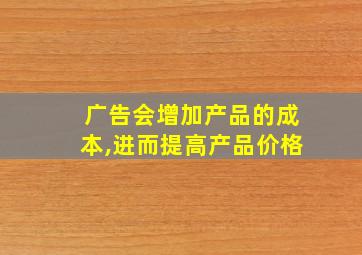 广告会增加产品的成本,进而提高产品价格